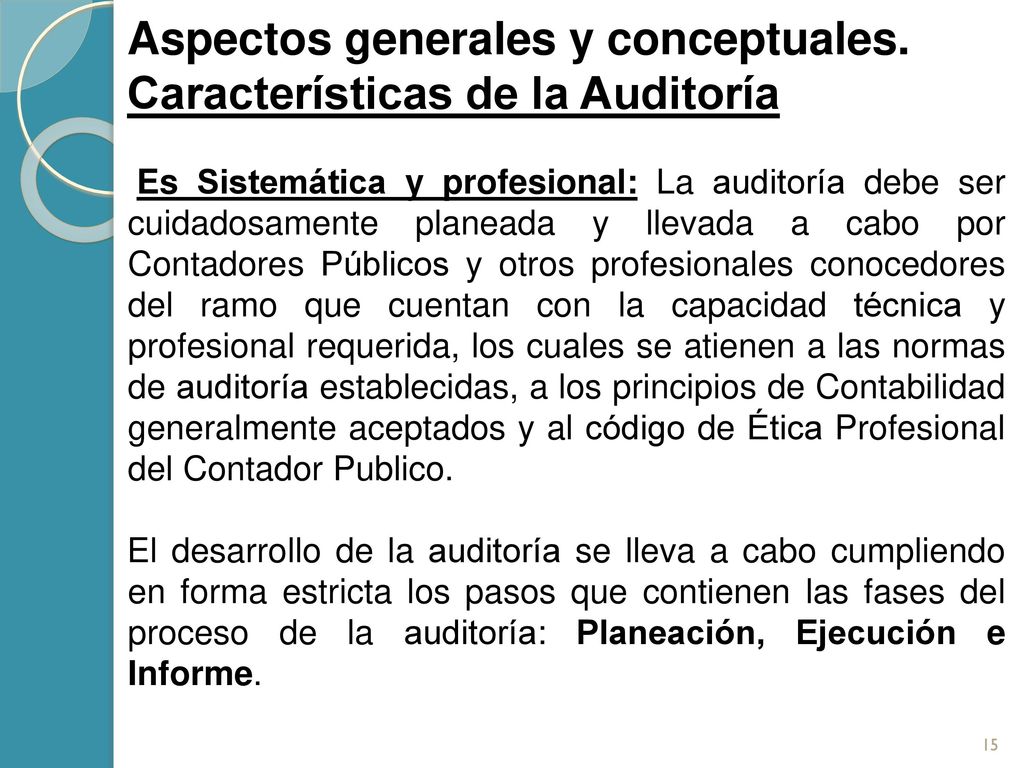 Aspectos generales y conceptuales. Características de la Auditoría

Es Sistemática y profesional: La auditoría debe ser cuidadosamente planeada y llevada a cabo por Contadores Públicos y otros profesionales conocedores del ramo que cuentan con la capacidad técnica y profesional requerida, los cuales se atienen a las normas de auditoría establecidas, a los principios de Contabilidad generalmente aceptados y al código de Ética Profesional del Contador Publico.

El desarrollo de la auditoría se lleva a cabo cumpliendo en forma estricta los pasos que contienen las fases del proceso de la auditoría: Planeación, Ejecución e Informe.

15